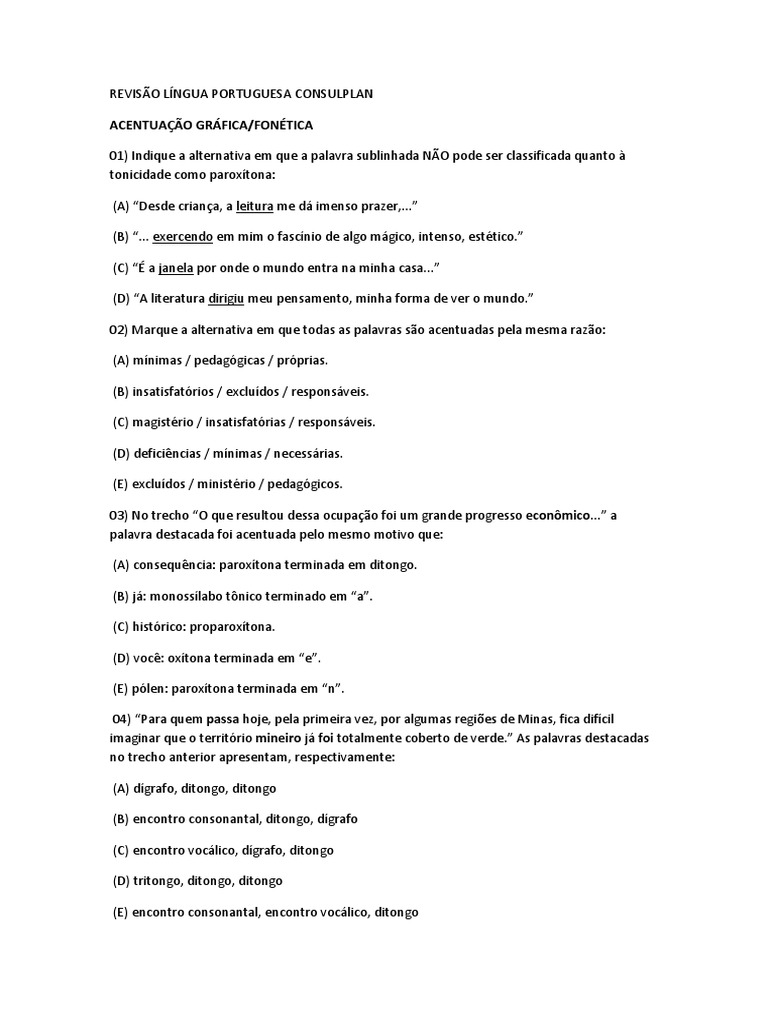 REVISÃO LÍNGUA PORTUGUESA CONSULPLAN

ACENTUAÇÃO GRÁFICA/FONÉTICA

01) Indique a alternativa em que a palavra sublinhada NÃO pode ser classificada quanto à tonicidade como paroxítona:

(A) “Desde criança, a leitura me dá imenso prazer,...”

(B) “... exercendo em mim o fascínio de algo mágico, intenso, estético.”

(C) “É a janela por onde o mundo entra na minha casa...”

(D) “A literatura dirigiu meu pensamento, minha forma de ver o mundo.”

02) Marque a alternativa em que todas as palavras são acentuadas pela mesma razão:

(A) mínimas / pedagógicas / próprias.

(B) insatisfatórios / excluídos / responsáveis.

(C) magistério / insatisfatórias / responsáveis.

(D) deficiências / mínimas / necessárias.

(E) excluídos / ministério / pedagógicos.

03) No trecho “O que resultou dessa ocupação foi um grande progresso econômico...” a palavra destacada foi acentuada pelo mesmo motivo que:

(A) consequência: paroxítona terminada em ditongo.

(B) já: monossílabo tônico terminado em “a”.

(C) histórico: proparoxítona.

(D) você: oxítona terminada em “e”.

(E) pólen: paroxítona terminada em “n”.

04) “Para quem passa hoje, pela primeira vez, por algumas regiões de Minas, fica difícil imaginar que o território mineiro já foi totalmente coberto de verde.” As palavras destacadas no trecho anterior apresentam, respectivamente:

(A) dígrafo, ditongo, ditongo

(B) encontro consonantal, ditongo, dígrafo

(C) encontro vocálico, dígrafo, ditongo

(D) tritongo, ditongo, ditongo

(E) encontro consonantal, encontro vocálico, ditongo